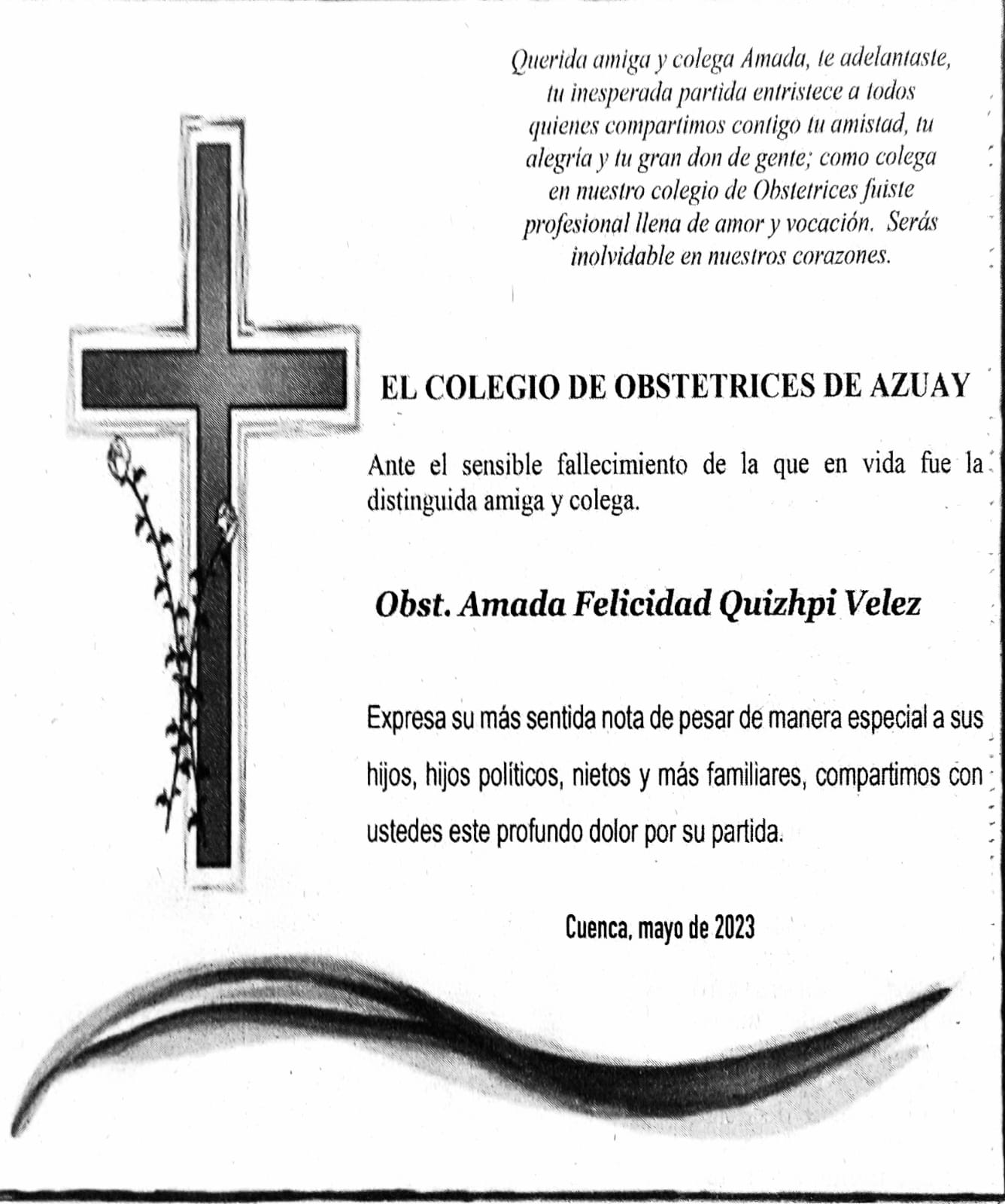 Querida amiga y colega Amada, te adelantaste, tu inesperada partida entristece a todos quienes compartimos contigo tu amistad, tu alegría y tu gran don de gente; como colega en nuestro colegio de Obstetrices fuiste profesional llena de amor y vocación. Serás inolvidable en nuestros corazones.

EL COLEGIO DE OBSTETRICES DE AZUAY

Ante el sensible fallecimiento de la que en vida fue la distinguida amiga y colega.

Obst. Amada Felicidad Quizhpi Velez

Expresa su más sentida nota de pesar de manera especial a sus hijos, hijos políticos, nietos y más familiares, compartimos con ustedes este profundo dolor por su partida.

Cuenca, mayo de 2023